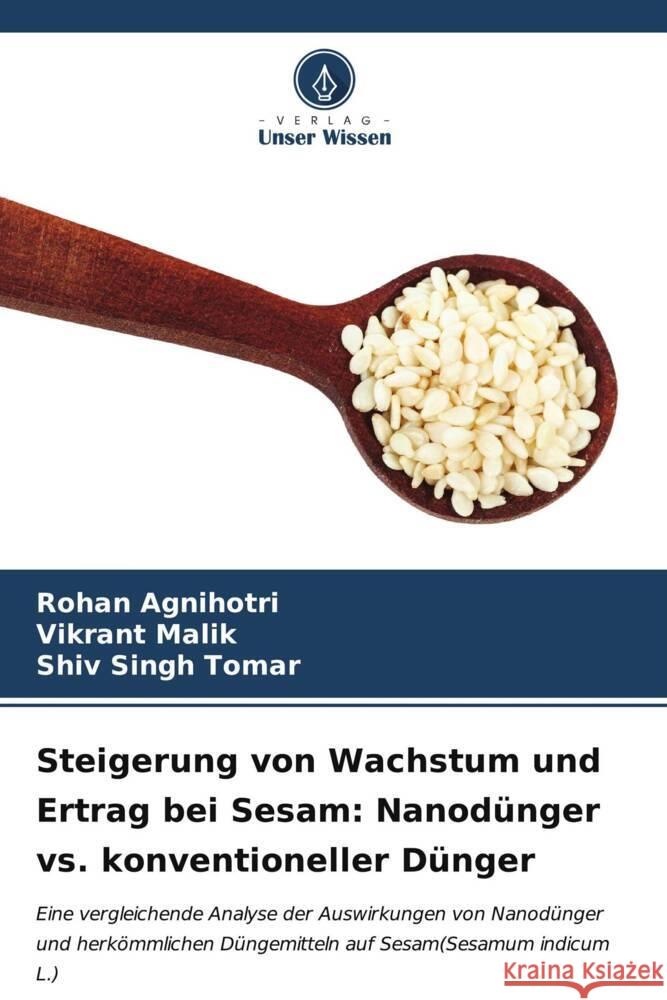 - VERLAG -
Unser Wissen

Rohan Agnihotri
Vikrant Malik
Shiv Singh Tomar

Steigerung von Wachstum und Ertrag bei Sesam: Nanodünger vs. konventioneller Dünger

Eine vergleichende Analyse der Auswirkungen von Nanodünger und herkömmlichen Düngemitteln auf Sesam(Sesamum indicum L.)